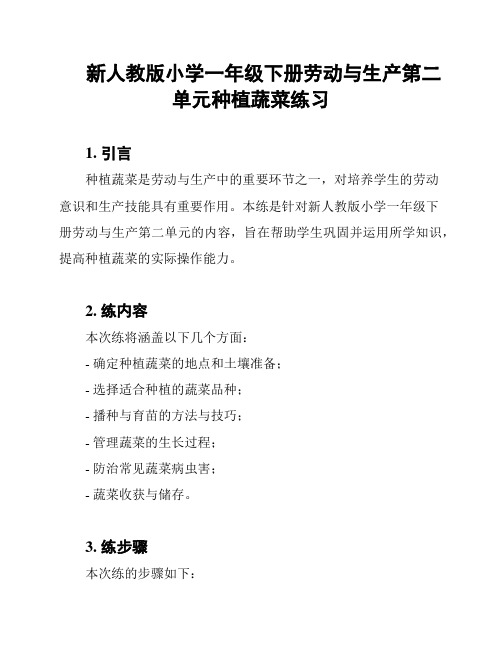 新人教版小学一年级下册劳动与生产第二单元种植蔬菜练习

1. 引言

种植蔬菜是劳动与生产中的重要环节之一，对培养学生的劳动意识和生产技能具有重要作用。本练是针对新人教版小学一年级下册劳动与生产第二单元的内容，旨在帮助学生巩固并运用所学知识，提高种植蔬菜的实际操作能力。

2. 练内容

本次练将涵盖以下几个方面：

- 确定种植蔬菜的地点和土壤准备；

- 选择适合种植的蔬菜品种；

- 播种与育苗的方法与技巧；

- 管理蔬菜的生长过程；

- 防治常见蔬菜病虫害；

- 蔬菜收获与储存。

3. 练步骤

本次练的步骤如下：